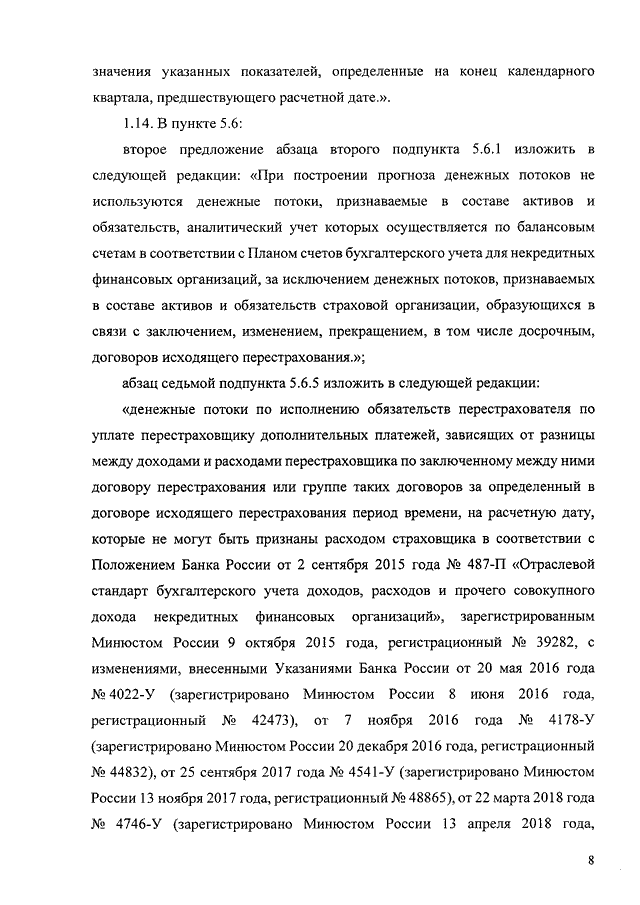 значения указанных показателей, определенные на конец календарного квартала, предшествующего расчетной дате.».

1.14. В пункте 5.6:

второе предложение абзаца второго подпункта 5.6.1 изложить в следующей редакции: «При построении прогноза денежных потоков не используются денежные потоки, признаваемые в составе активов и обязательств, аналитический учет которых осуществляется по балансовым счетам в соответствии с Планом счетов бухгалтерского учета для некредитных финансовых организаций, за исключением денежных потоков, признаваемых в составе активов и обязательств страховой организации, образующихся в связи с заключением, изменением, прекращением, в том числе досрочным, договоров исходящего перестрахования.»;

абзац седьмой подпункта 5.6.5 изложить в следующей редакции:

«денежные потоки по исполнению обязательств перестрахователя по уплате перестраховщику дополнительных платежей, зависящих от разницы между доходами и расходами перестраховщика по заключенному между ними договору перестрахования или группе таких договоров за определенный в договоре исходящего перестрахования период времени, на расчетную дату, которые не могут быть признаны расходом страховщика в соответствии с Положением Банка России от 2 сентября 2015 года № 487-П «Отраслевой стандарт бухгалтерского учета доходов, расходов и прочего совокупного дохода некредитных финансовых организаций», зарегистрированным Минюстом России 9 октября 2015 года, регистрационный № 39282, с изменениями, внесенными Указаниями Банка России от 20 мая 2016 года № 4022-У (зарегистрировано Минюстом России 8 июня 2016 года, регистрационный № 42473), от 7 ноября 2016 года № 4178-У (зарегистрировано Минюстом России 20 декабря 2016 года, регистрационный № 44832), от 25 сентября 2017 года № 4541-У (зарегистрировано Минюстом России 13 ноября 2017 года, регистрационный № 48865), от 22 марта 2018 года № 4746-У (зарегистрировано Минюстом России 13 апреля 2018 года,

8